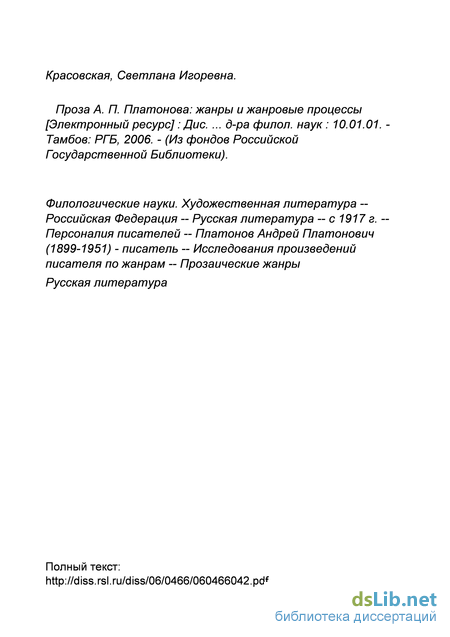 Красовская, Светлана Игоревна.

Проза А. П. Платонова: жанры и жанровые процессы [Электронный ресурс] : Дис. ... д-ра филол. наук : 10.01.01. - Тамбов: РГБ, 2006. - (Из фондов Российской Государственной Библиотеки).

Филологические науки. Художественная литература -- Российская Федерация -- Русская литература -- с 1917 г. -- Персоналия писателей -- Платонов Андрей Платонович (1899-1951) - писатель -- Исследования произведений писателя по жанрам -- Прозаические жанры

Русская литература

Полный текст:
http://diss.rsl.ru/diss/06/0466/060466042.pdf

dsLib.net
библиотека диссертаций